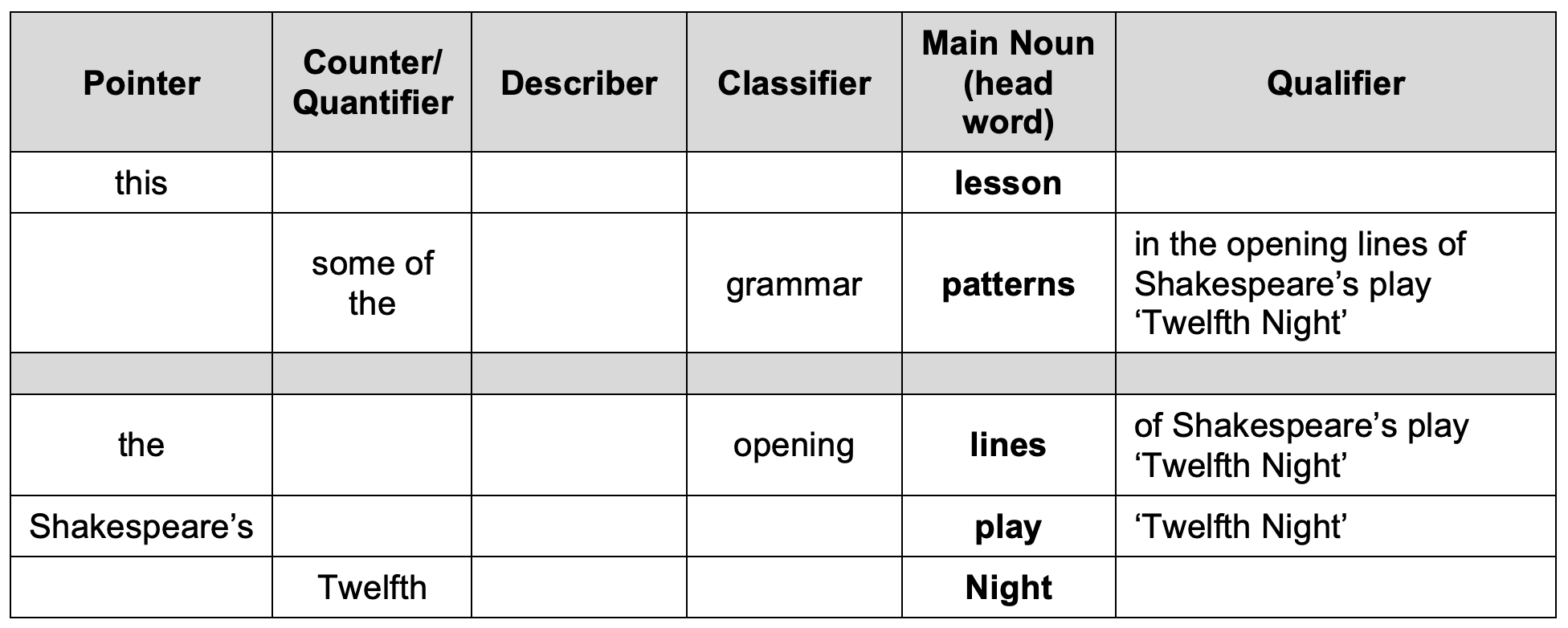 | Pointer | Counter/ Quantifier | Describer | Classifier | Main Noun (head word) | Qualifier |
|---|---|---|---|---|---|
| this | | | | lesson | |
| | some of the | | grammar | patterns | in the opening lines of Shakespeare's play 'Twelfth Night' |
| | | | | | |
| the | | | opening | lines | of Shakespeare's play 'Twelfth Night' |
| Shakespeare's | | | | play | 'Twelfth Night' |
| | Twelfth | | | Night | |